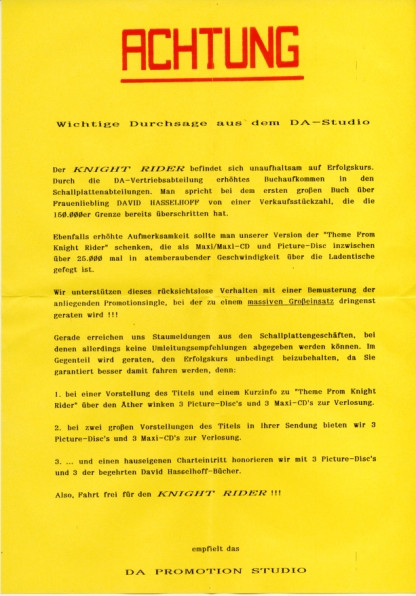 ACHTUNG

Wichtige Durchsage aus dem DA-Studio

Der KNIGHT RIDER befindet sich unaufhaltsam auf Erfolgskurs. Durch die DA-Vertriebsabteilung erhöhtes Buchaufkommen in den Schallplattenabteilungen. Man spricht bei dem ersten großen Buch über Frauenliebling DAVID HASSELHOFF von einer Verkaufsstückzahl, die die 150.000er Grenze bereits überschritten hat.

Ebenfalls erhöhte Aufmerksamkeit sollte man unserer Version der "Theme From Knight Rider" schenken, die als Maxi/Maxi-CD und Picture-Disc inzwischen über 25.000 mal in atemberaubender Geschwindigkeit über die Ladentische gefegt ist.

Wir unterstützen dieses rücksichtslose Verhalten mit einer Bemusterung der anliegenden Promotionsingle, bei der zu einem massiven Großeinsatz dringenst geraten wird !!!

Gerade erreichen uns Staumeldungen aus den Schallplattengeschäften, bei denen allerdings keine Umleitungsempfehlungen abgegeben werden können. Im Gegenteil wird geraten, den Erfolgskurs unbedingt beizubehalten, da Sie garantiert besser damit fahren werden, denn:

1. bei einer Vorstellung des Titels und einem Kurzinfo zu "Theme From Knight Rider" über den Äther winken 3 Picture-Disc's und 3 Maxi-CD's zur Verlosung.

2. bei zwei großen Vorstellungen des Titels in Ihrer Sendung bieten wir 3 Picture-Disc's und 3 Maxi-CD's zur Verlosung.

3. ... und einen hauseigenen Charteintritt honorieren wir mit 3 Picture-Disc's und 3 der begehrten David Hasselhoff-Bücher.

Also, Fahrt frei für den KNIGHT RIDER !!!

empfielt das

DA PROMOTION STUDIO